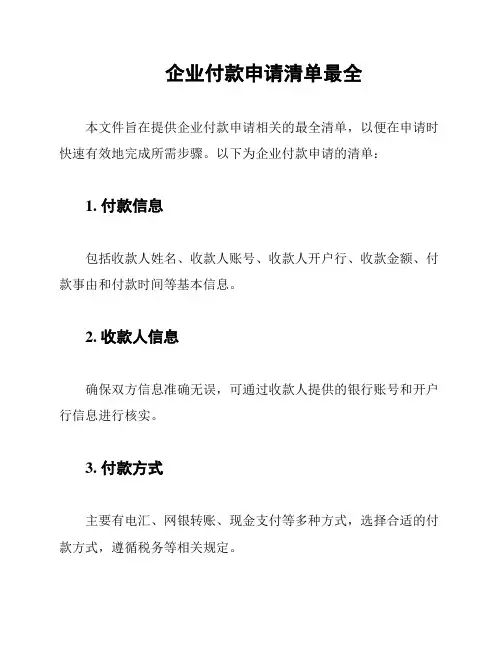 企业付款申请清单最全

本文件旨在提供企业付款申请相关的最全清单，以便在申请时快速有效地完成所需步骤。以下为企业付款申请的清单：

1. 付款信息

包括收款人姓名、收款人账号、收款人开户行、收款金额、付款事由和付款时间等基本信息。

2. 收款人信息

确保双方信息准确无误，可通过收款人提供的银行账号和开户行信息进行核实。

3. 付款方式

主要有电汇、网银转账、现金支付等多种方式，选择合适的付款方式，遵循税务等相关规定。